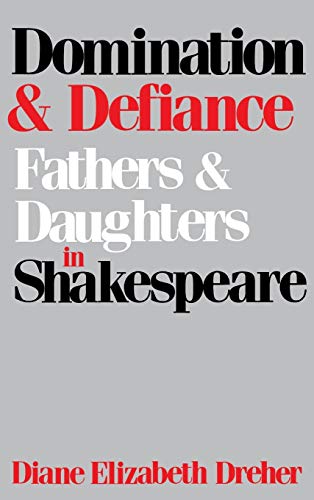 Domination
& Defiance
Fathers &
Daughters
in
Shakespeare

Diane Elizabeth Dreher